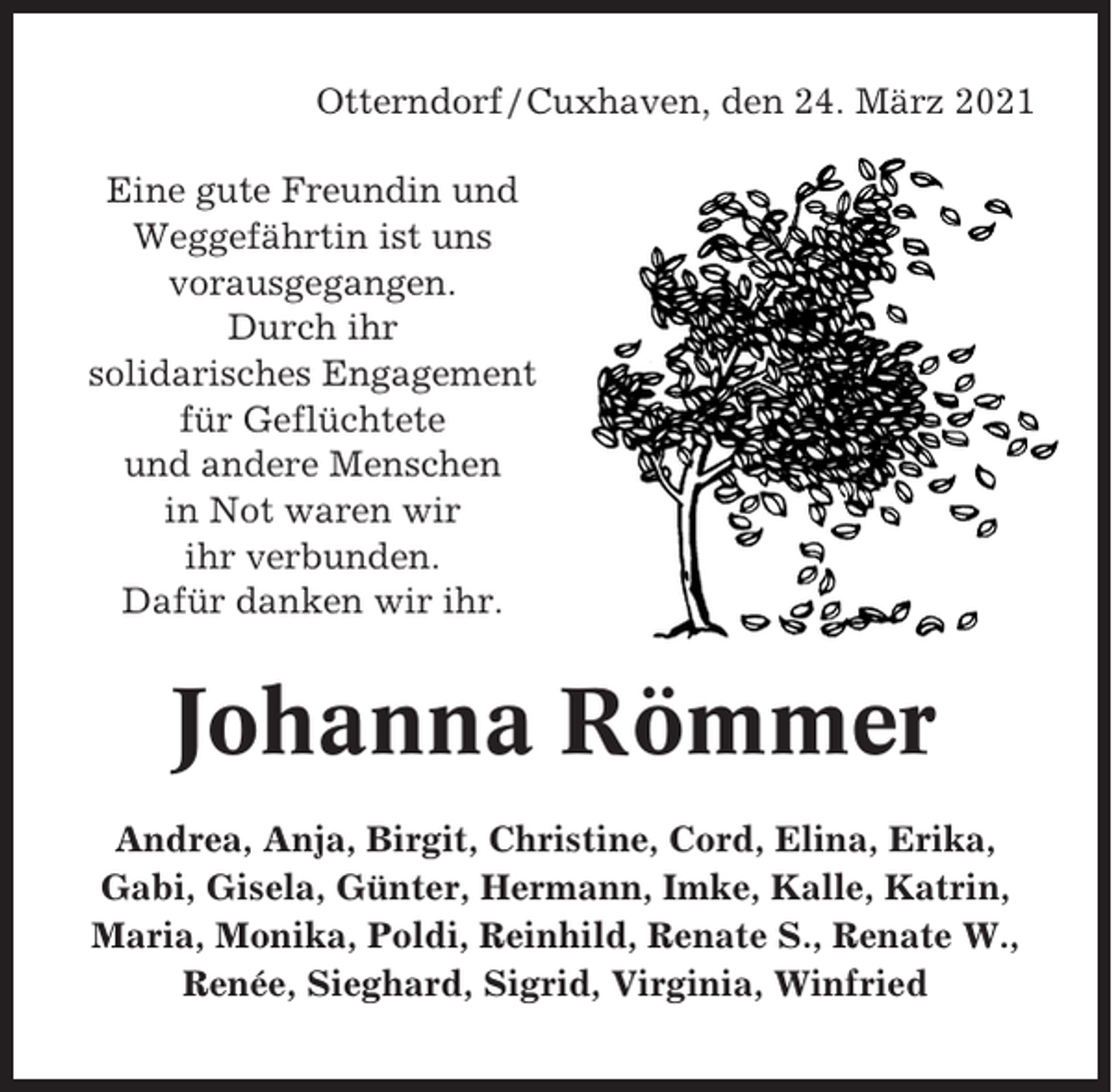 Otterndorf/Cuxhaven, den 24. März 2021

Eine gute Freundin und Weggefährtin ist uns vorausgegangen. Durch ihr solidarisches Engagement für Geflüchtete und andere Menschen in Not waren wir ihr verbunden. Dafür danken wir ihr.

Johanna Römmer

Andrea, Anja, Birgit, Christine, Cord, Elina, Erika, Gabi, Gisela, Günter, Hermann, Imke, Kalle, Katrin, Maria, Monika, Poldi, Reinhild, Renate S., Renate W., Renée, Sieghard, Sigrid, Virginia, Winfried